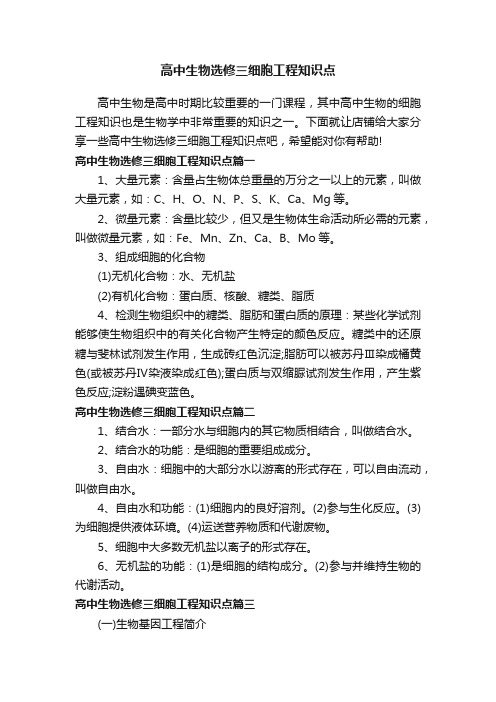 高中生物选修三细胞工程知识点

高中生物是高中时期比较重要的一门课程，其中高中生物的细胞工程知识也是生物学中非常重要的知识之一。下面就让店铺给大家分享一些高中生物选修三细胞工程知识点吧，希望能对你有帮助!

高中生物选修三细胞工程知识点篇一

1、大量元素：含量占生物体总重量的万分之一以上的元素，叫做大量元素，如：C、H、O、N、P、S、K、Ca、Mg 等。

2、微量元素：含量比较少，但又是生物体生命活动所必需的元素，叫做微量元素，如：Fe、Mn、Zn、Ca、B、Mo 等。

3、组成细胞的化合物

(1)无机化合物：水、无机盐

(2)有机化合物：蛋白质、核酸、糖类、脂质

4、检测生物组织中的糖类、脂肪和蛋白质的原理：某些化学试剂能够使生物组织中的有关化合物产生特定的颜色反应。糖类中的还原糖与斐林试剂发生作用，生成砖红色沉淀;脂肪可以被苏丹Ⅲ染成橘黄色(或被苏丹Ⅳ染液染成红色);蛋白质与双缩脲试剂发生作用，产生紫色反应;淀粉遇碘变蓝色。

高中生物选修三细胞工程知识点篇二

1、结合水：一部分水与细胞内的其它物质相结合，叫做结合水。

2、结合水的功能：是细胞的重要组成成分。

3、自由水：细胞中的大部分水以游离的形式存在，可以自由流动，叫做自由水。

4、自由水和功能：(1)细胞内的良好溶剂。(2)参与生化反应。(3)为细胞提供液体环境。(4)运送营养物质和代谢废物。

5、细胞中大多数无机盐以离子的形式存在。

6、无机盐的功能：(1)是细胞的结构成分。(2)参与并维持生物的代谢活动。

高中生物选修三细胞工程知识点篇三

(一)生物基因工程简介